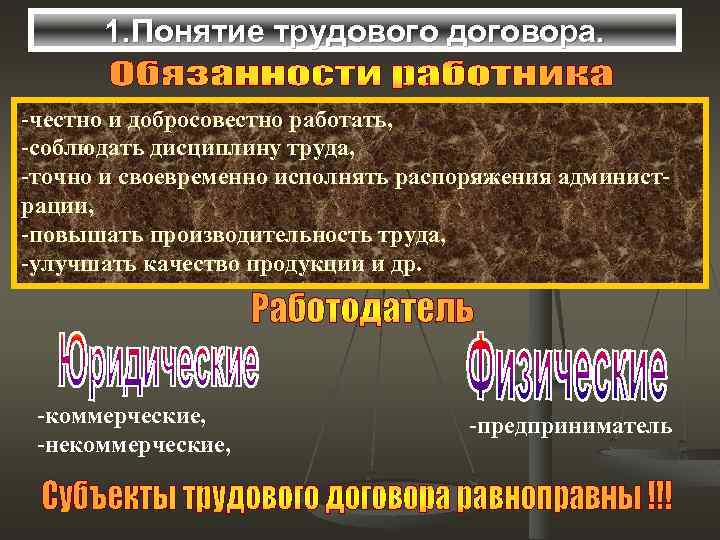 1.Понятие трудового договора.

Обязанности работника

-честно и добросовестно работать,
-соблюдать дисциплину труда,
-точно и своевременно исполнять распоряжения администрации,
-повышать производительность труда,
-улучшать качество продукции и др.

Работодатель

Юридические

-коммерческие,
-некоммерческие,

Физические

-предприниматель

Субъекты трудового договора равноправны !!!